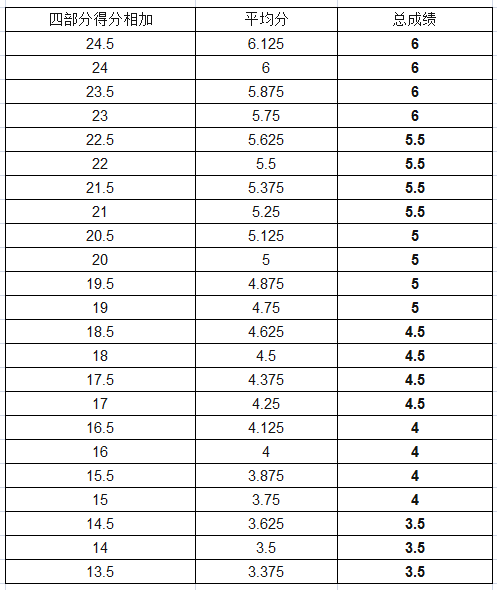 | 四部分得分相加 | 平均分 | 总成绩 |
|---|---|---|
| 24.5 | 6.125 | 6 |
| 24 | 6 | 6 |
| 23.5 | 5.875 | 6 |
| 23 | 5.75 | 6 |
| 22.5 | 5.625 | 5.5 |
| 22 | 5.5 | 5.5 |
| 21.5 | 5.375 | 5.5 |
| 21 | 5.25 | 5.5 |
| 20.5 | 5.125 | 5 |
| 20 | 5 | 5 |
| 19.5 | 4.875 | 5 |
| 19 | 4.75 | 5 |
| 18.5 | 4.625 | 4.5 |
| 18 | 4.5 | 4.5 |
| 17.5 | 4.375 | 4.5 |
| 17 | 4.25 | 4.5 |
| 16.5 | 4.125 | 4 |
| 16 | 4 | 4 |
| 15.5 | 3.875 | 4 |
| 15 | 3.75 | 4 |
| 14.5 | 3.625 | 3.5 |
| 14 | 3.5 | 3.5 |
| 13.5 | 3.375 | 3.5 |